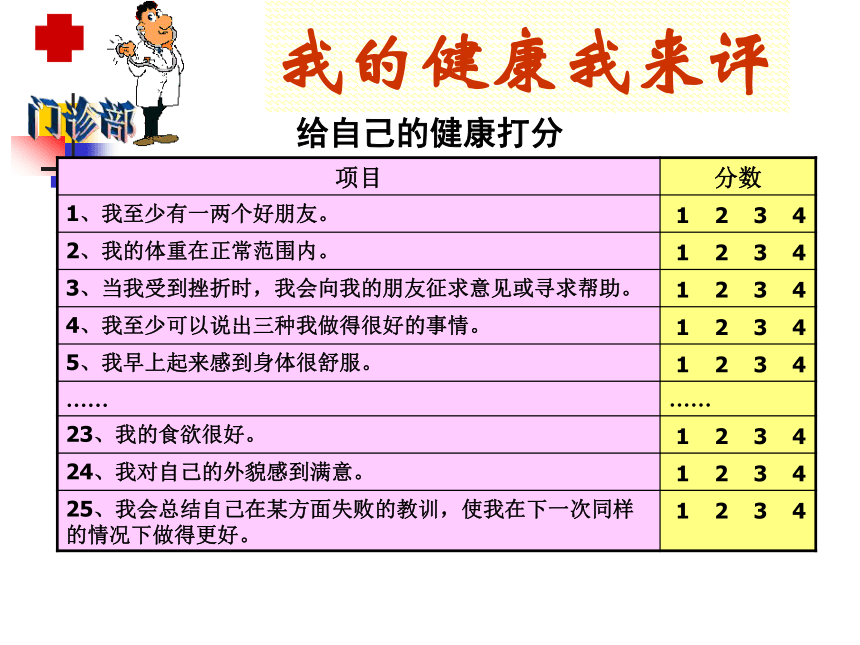 门诊部

我的健康我来评

给自己的健康打分

| 项目 | 分数 |
|---|---|
| 1、我至少有一两个好朋友。 | 1 2 3 4 |
| 2、我的体重在正常范围内。 | 1 2 3 4 |
| 3、当我受到挫折时，我会向我的朋友征求意见或寻求帮助。 | 1 2 3 4 |
| 4、我至少可以说出三种我做得很好的事情。 | 1 2 3 4 |
| 5、我早上起来感到身体很舒服。 | 1 2 3 4 |
| …… | …… |
| 23、我的食欲很好。 | 1 2 3 4 |
| 24、我对自己的外貌感到满意。 | 1 2 3 4 |
| 25、我会总结自己在某方面失败的教训，使我在下一次同样的情况下做得更好。 | 1 2 3 4 |